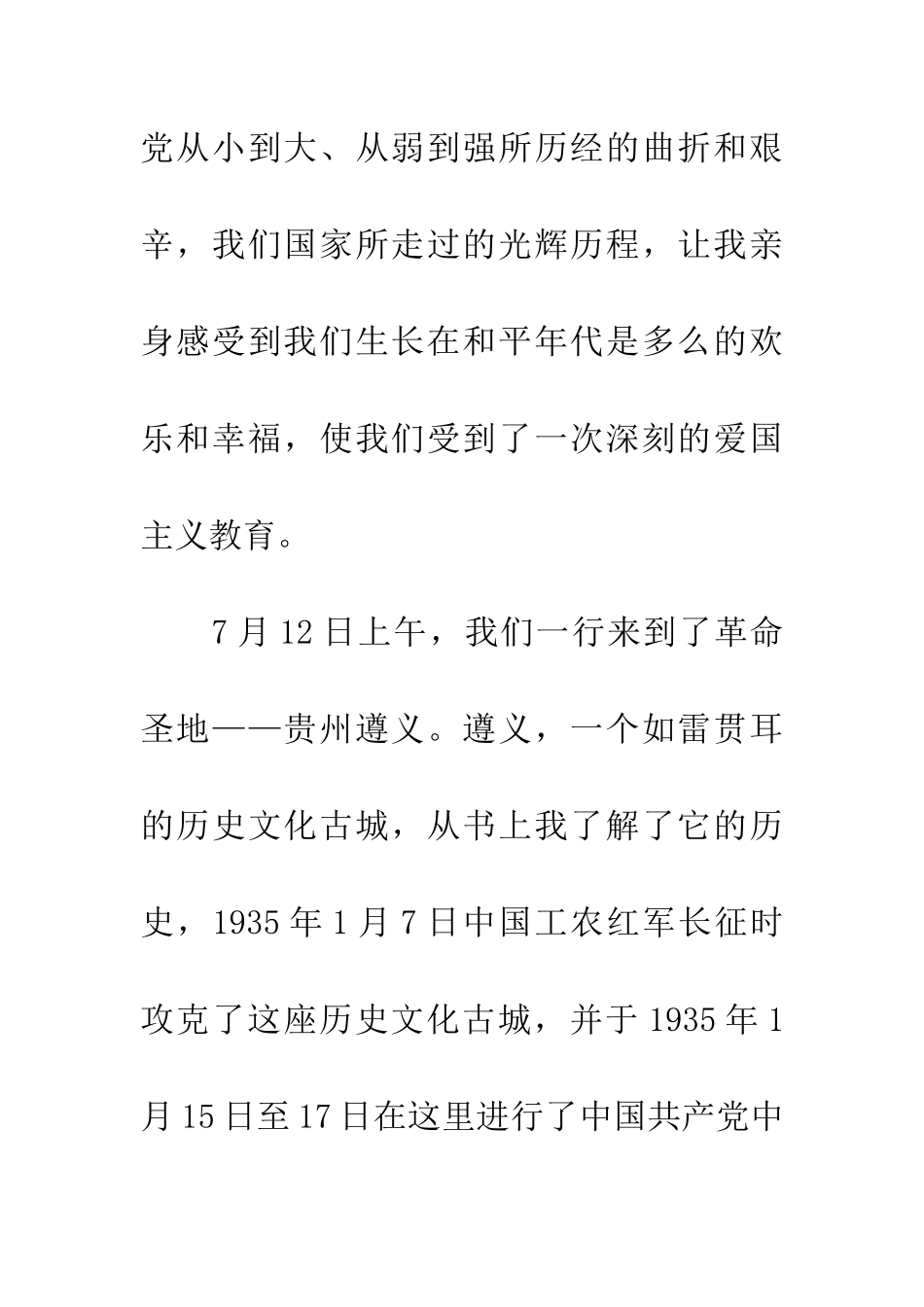 党从小到大、从弱到强所历经的曲折和艰辛，我们国家所走过的光辉历程，让我亲身感受到我们生长在和平年代是多么的欢乐和幸福，使我们受到了一次深刻的爱国主义教育。

7月12日上午，我们一行来到了革命圣地——贵州遵义。遵义，一个如雷贯耳的历史文化古城，从书上我了解了它的历史，1935年1月7日中国工农红军长征时攻克了这座历史文化古城，并于1935年1月15日至17日在这里进行了中国共产党中